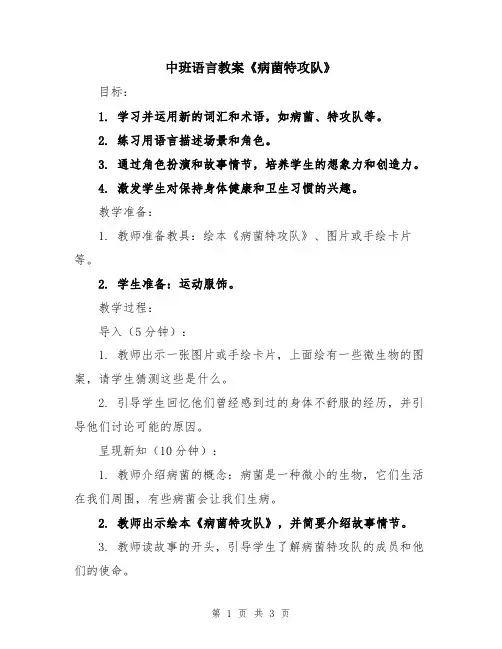 中班语言教案《病菌特攻队》

目标：

1. 学习并运用新的词汇和术语，如病菌、特攻队等。

2. 练习用语言描述场景和角色。

3. 通过角色扮演和故事情节，培养学生的想象力和创造力。

4. 激发学生对保持身体健康和卫生习惯的兴趣。

教学准备：

1. 教师准备教具：绘本《病菌特攻队》、图片或手绘卡片等。

2. 学生准备：运动服饰。

教学过程：

导入（5分钟）：

1. 教师出示一张图片或手绘卡片，上面绘有一些微生物的图案，请学生猜测这些是什么。

2. 引导学生回忆他们曾经感到过的身体不舒服的经历，并引导他们讨论可能的原因。

呈现新知（10分钟）：

1. 教师介绍病菌的概念：病菌是一种微小的生物，它们生活在我们周围，有些病菌会让我们生病。

2. 教师出示绘本《病菌特攻队》，并简要介绍故事情节。

3. 教师读故事的开头，引导学生了解病菌特攻队的成员和他们的使命。

第 1 页 共 3 页